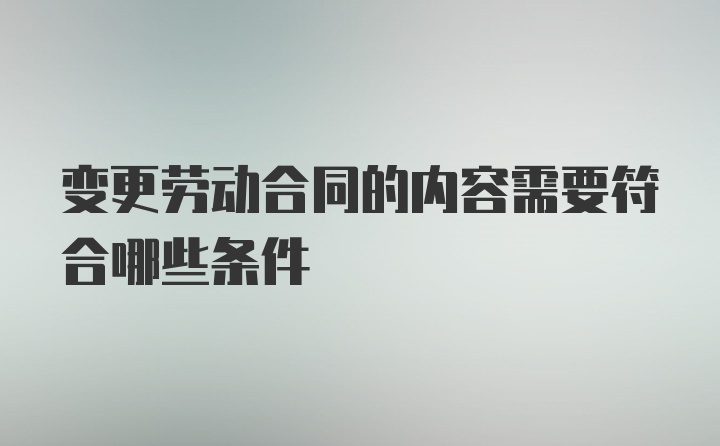 变更劳动合同的内容需要符合哪些条件